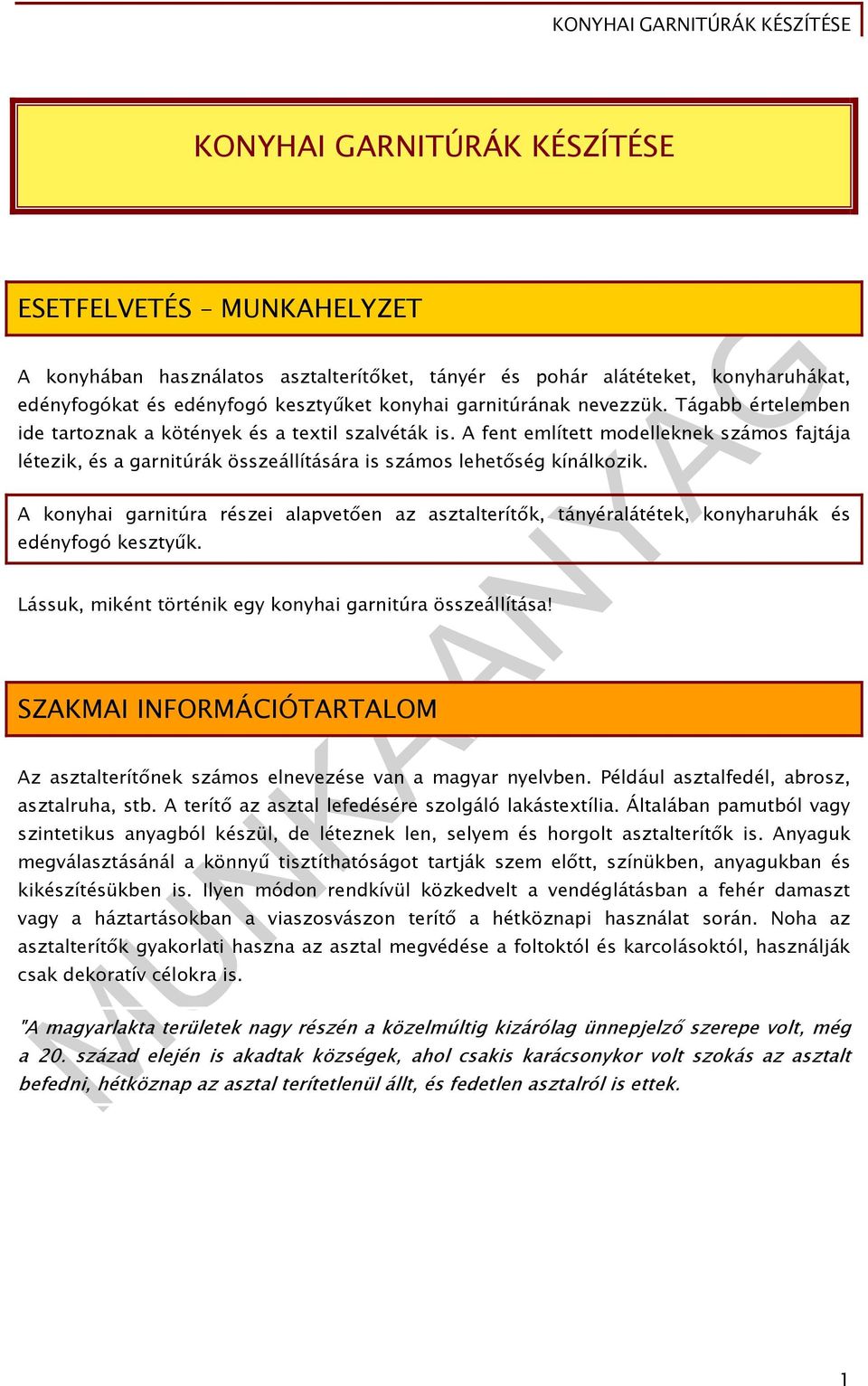 KONYHAI GARNITÚRÁK KÉSZÍTÉSE

KONYHAI GARNITÚRÁK KÉSZÍTÉSE

ESETFELVETÉS – MUNKAHELYZET

A konyhában használatos asztalterítőket, tányér és pohár alátéteket, konyharuhákat, edényfogókat és edényfogó kesztyűket konyhai garnitúrának nevezzük. Tágabb értelemben ide tartoznak a kötények és a textil szalvéták is. A fent említett modelleknek számos fajtája létezik, és a garnitúrák összeállítására is számos lehetőség kínálkozik.

A konyhai garnitúra részei alapvetően az asztalterítők, tányéralátétek, konyharuhák és edényfogó kesztyűk.

Lássuk, miként történik egy konyhai garnitúra összeállítása!

SZAKMAI INFORMÁCIÓTARTALOM

Az asztalterítőnek számos elnevezése van a magyar nyelvben. Például asztalfedél, abrosz, asztalruha, stb. A terítő az asztal lefedésére szolgáló lakástextília. Általában pamutból vagy szintetikus anyagból készül, de léteznek len, selyem és horgolt asztalterítők is. Anyaguk megválasztásánál a könnyű tisztíthatóságot tartják szem előtt, színükben, anyagukban és kikészítésükben is. Ilyen módon rendkívül közkedvelt a vendéglátásban a fehér damaszt vagy a háztartásokban a viaszosvászon terítő a hétköznapi használat során. Noha az asztalterítők gyakorlati haszna az asztal megvédése a foltoktól és karcolásoktól, használják csak dekoratív célokra is.

"A magyarlakta területek nagy részén a közelmúltig kizárólag ünnepjelző szerepe volt, még a 20. század elején is akadtak községek, ahol csakis karácsonykor volt szokás az asztalt befedni, hétköznap az asztal terítetlenül állt, és fedetlen asztalról is ettek.

MUNKAANYAG

1